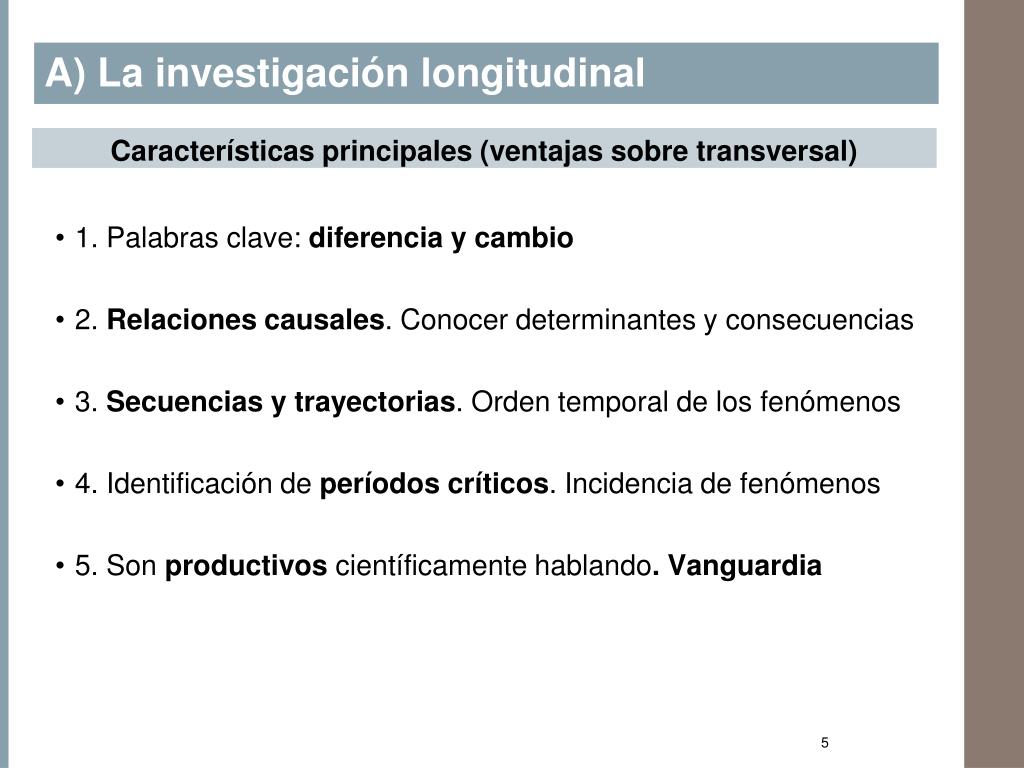 A) La investigación longitudinal

Características principales (ventajas sobre transversal)

• 1. Palabras clave: diferencia y cambio

• 2. Relaciones causales. Conocer determinantes y consecuencias

• 3. Secuencias y trayectorias. Orden temporal de los fenómenos

• 4. Identificación de períodos críticos. Incidencia de fenómenos

• 5. Son productivos científicamente hablando. Vanguardia

5